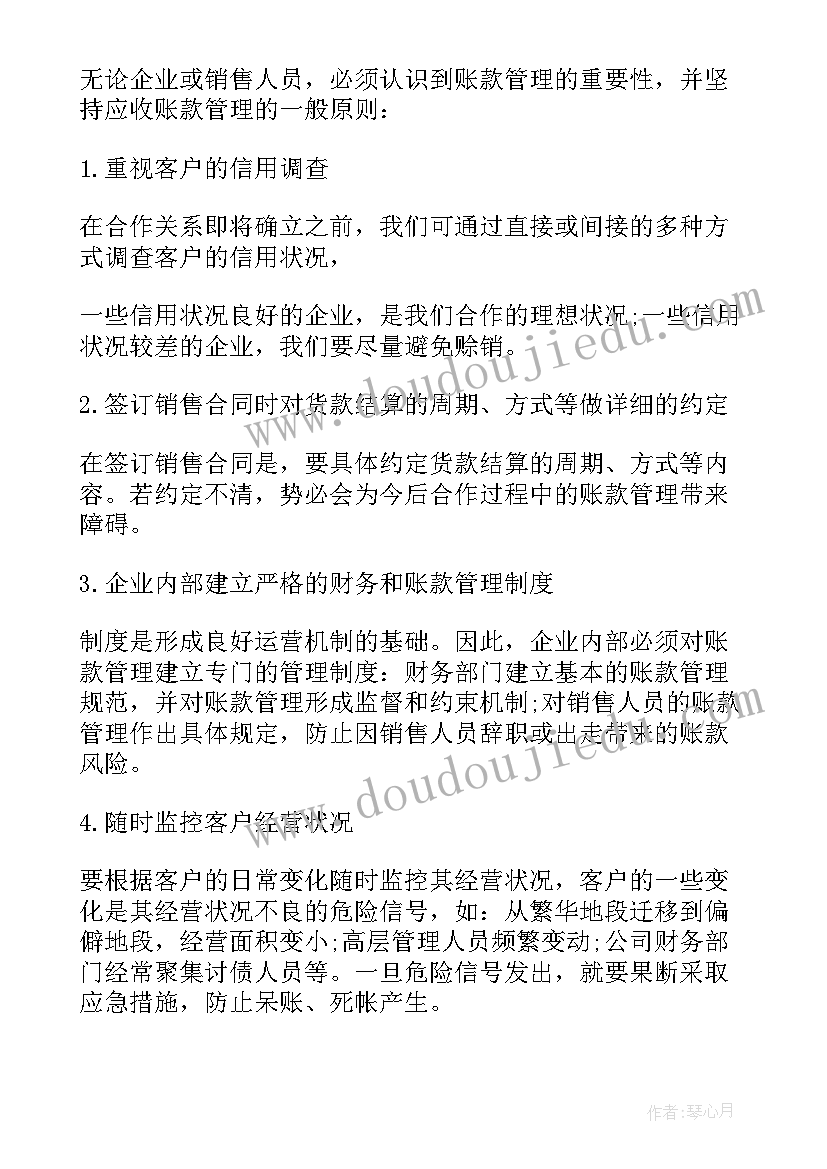 无论企业或销售人员，必须认识到账款管理的重要性，并坚持应收账款管理的一般原则：

1.重视客户的信用调查

在合作关系即将确立之前，我们可通过直接或间接的多种方式调查客户的信用状况，

一些信用状况良好的企业，是我们合作的理想状况;一些信用状况较差的企业，我们要尽量避免赊销。

2.签订销售合同时对货款结算的周期、方式等做详细的约定

在签订销售合同是，要具体约定货款结算的周期、方式等内容。若约定不清，势必会为今后合作过程中的账款管理带来障碍。

3.企业内部建立严格的财务和账款管理制度

制度是形成良好运营机制的基础。因此，企业内部必须对账款管理建立专门的管理制度：财务部门建立基本的账款管理规范，并对账款管理形成监督和约束机制;对销售人员的账款管理作出具体规定，防止因销售人员辞职或出走带来的账款风险。

4.随时监控客户经营状况

要根据客户的日常变化随时监控其经营状况，客户的一些变化是其经营状况不良的危险信号，如：从繁华地段迁移到偏僻地段，经营面积变小;高层管理人员频繁变动;公司财务部门经常聚集讨债人员等。一旦危险信号发出，就要果断采取应急措施，防止呆账、死帐产生。

www.doudoujiedu.com

www.doudoujiedu.com

作者：琴心月